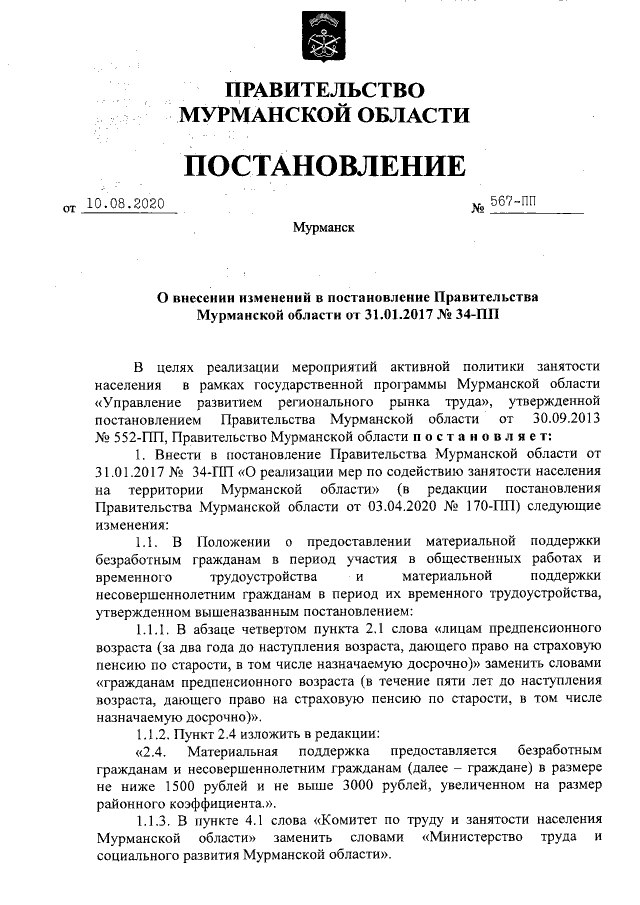 ПРАВИТЕЛЬСТВО
МУРМАНСКОЙ ОБЛАСТИ

ПОСТАНОВЛЕНИЕ

от 10.08.2020 № 567-ПП

Мурманск

О внесении изменений в постановление Правительства Мурманской области от 31.01.2017 № 34-ПП

В целях реализации мероприятий активной политики занятости населения в рамках государственной программы Мурманской области «Управление развитием регионального рынка труда», утвержденной постановлением Правительства Мурманской области от 30.09.2013 № 552-ПП, Правительство Мурманской области постановляет:

1. Внести в постановление Правительства Мурманской области от 31.01.2017 № 34-ПП «О реализации мер по содействию занятости населения на территории Мурманской области» (в редакции постановления Правительства Мурманской области от 03.04.2020 № 170-ПП) следующие изменения:

1.1. В Положении о предоставлении материальной поддержки безработным гражданам в период участия в общественных работах и временного трудоустройства и материальной поддержки несовершеннолетним гражданам в период их временного трудоустройства, утвержденном вышеназванным постановлением:

1.1.1. В абзаце четвертом пункта 2.1 слова «лицам предпенсионного возраста (за два года до наступления возраста, дающего право на страховую пенсию по старости, в том числе назначаемую досрочно)» заменить словами «гражданам предпенсионного возраста (в течение пяти лет до наступления возраста, дающего право на страховую пенсию по старости, в том числе назначаемую досрочно)».

1.1.2. Пункт 2.4 изложить в редакции:

«2.4. Материальная поддержка предоставляется безработным гражданам и несовершеннолетним гражданам (далее – граждане) в размере не ниже 1500 рублей и не выше 3000 рублей, увеличенном на размер районного коэффициента.».

1.1.3. В пункте 4.1 слова «Комитет по труду и занятости населения Мурманской области» заменить словами «Министерство труда и социального развития Мурманской области».